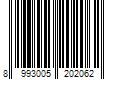 8 993005 202062